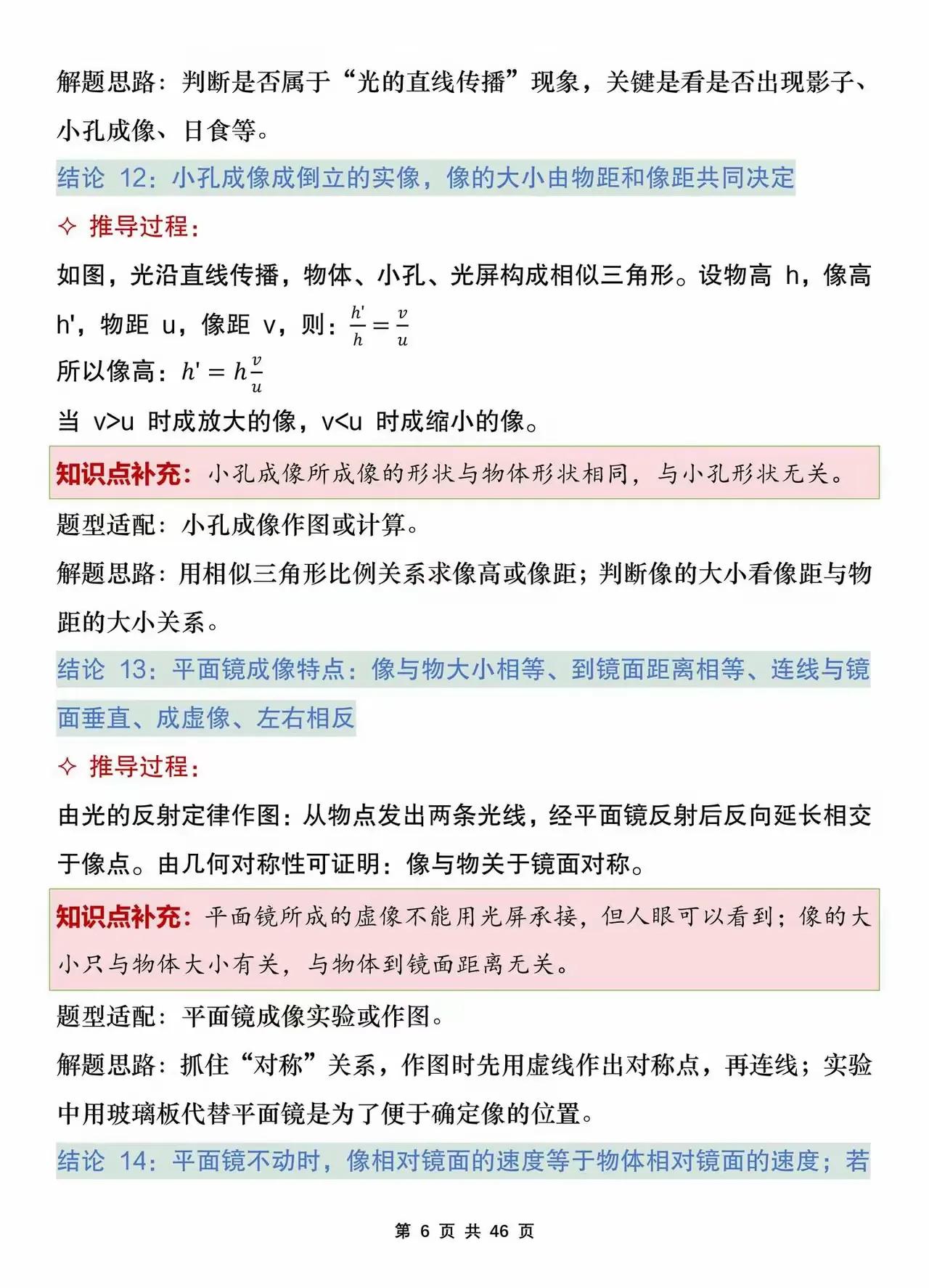 解题思路：判断是否属于“光的直线传播”现象，关键是看是否出现影子、小孔成像、日食等。

结论 12：小孔成像成倒立的实像，像的大小由物距和像距共同决定

✧ 推导过程：

如图，光沿直线传播，物体、小孔、光屏构成相似三角形。设物高 h，像高 h'，物距 u，像距 v，则：$\frac{h'}{h}=\frac{v}{u}$

所以像高：$h'=h\frac{v}{u}$

当 v>u 时成放大的像，v<u 时成缩小的像。

知识点补充：小孔成像所成像的形状与物体形状相同，与小孔形状无关。

题型适配：小孔成像作图或计算。

解题思路：用相似三角形比例关系求像高或像距；判断像的大小看像距与物距的大小关系。

结论 13：平面镜成像特点：像与物大小相等、到镜面距离相等、连线与镜面垂直、成虚像、左右相反

✧ 推导过程：

由光的反射定律作图：从物点发出两条光线，经平面镜反射后反向延长相交于像点。由几何对称性可证明：像与物关于镜面对称。

知识点补充：平面镜所成的虚像不能用光屏承接，但人眼可以看到；像的大小只与物体大小有关，与物体到镜面距离无关。

题型适配：平面镜成像实验或作图。

解题思路：抓住“对称”关系，作图时先用虚线作出对称点，再连线；实验中用玻璃板代替平面镜是为了便于确定像的位置。

结论 14：平面镜不动时，像相对镜面的速度等于物体相对镜面的速度；若

第 6 页 共 46 页